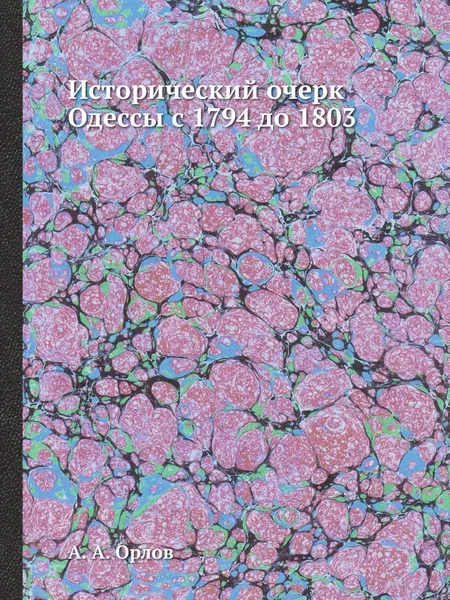 Исторический очерк Одессы с 1794 до 1803

А. А. Орлов